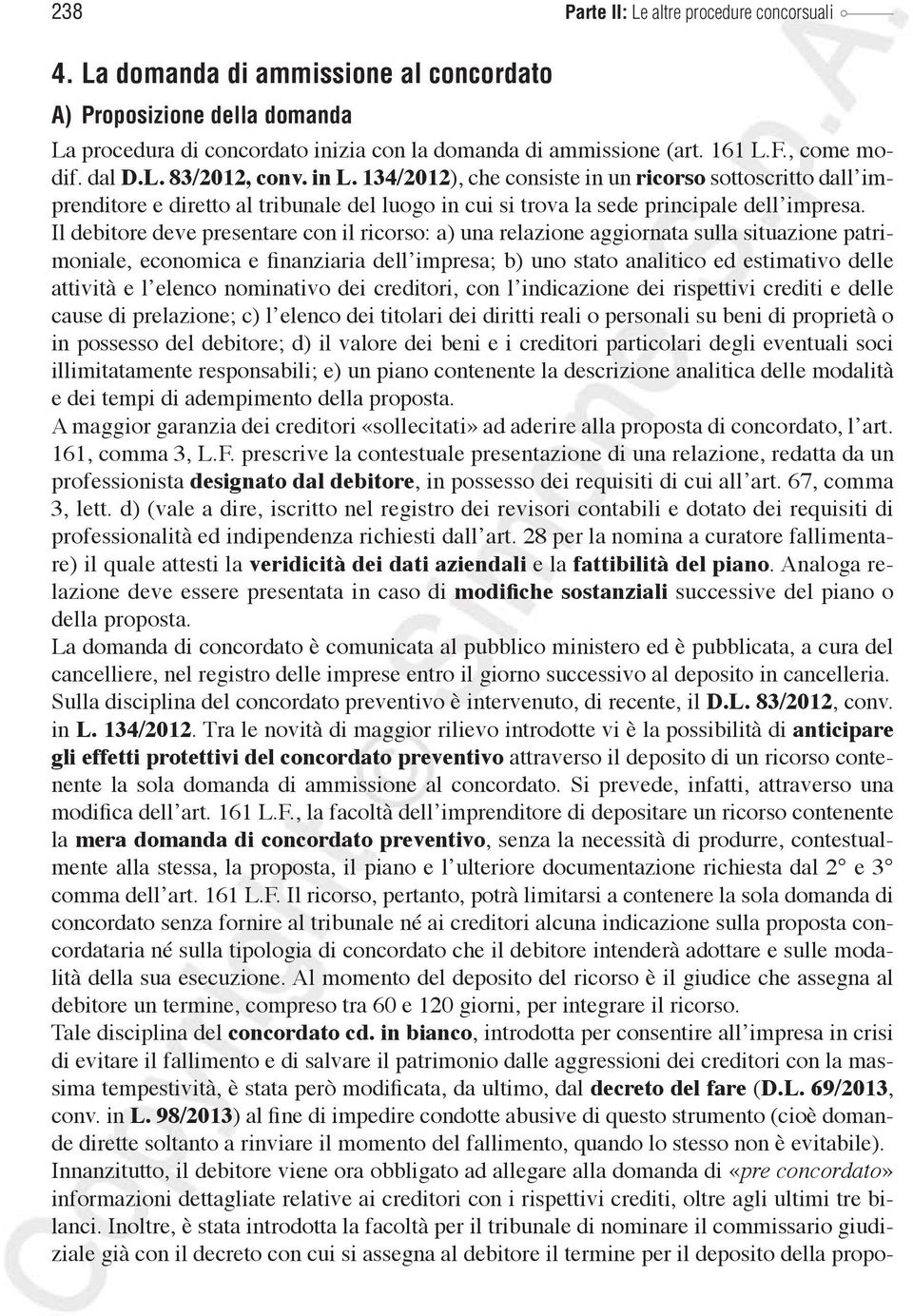 238

Parte II: Le altre procedure concorsuali

4. La domanda di ammissione al concordato

A) Proposizione della domanda

La procedura di concordato inizia con la domanda di ammissione (art. 161 L.F., come modif. dal D.L. 83/2012, conv. in L. 134/2012), che consiste in un ricorso sottoscritto dall'imprenditore e diretto al tribunale del luogo in cui si trova la sede principale dell'impresa.

Il debitore deve presentare con il ricorso: a) una relazione aggiornata sulla situazione patrimoniale, economica e finanziaria dell'impresa; b) uno stato analitico ed estimativo delle attività e l'elenco nominativo dei creditori, con l'indicazione dei rispettivi crediti e delle cause di prelazione; c) l'elenco dei titolari dei diritti reali o personali su beni di proprietà o in possesso del debitore; d) il valore dei beni e i creditori particolari degli eventuali soci illimitatamente responsabili; e) un piano contenente la descrizione analitica delle modalità e dei tempi di adempimento della proposta.

A maggior garanzia dei creditori «sollecitati» ad aderire alla proposta di concordato, l'art. 161, comma 3, L.F. prescrive la contestuale presentazione di una relazione, redatta da un professionista designato dal debitore, in possesso dei requisiti di cui all'art. 67, comma 3, lett. d) (vale a dire, iscritto nel registro dei revisori contabili e dotato dei requisiti di professionalità ed indipendenza richiesti dall'art. 28 per la nomina a curatore fallimentare) il quale attesti la veridicità dei dati aziendali e la fattibilità del piano. Analoga relazione deve essere presentata in caso di modifiche sostanziali successive del piano o della proposta.

La domanda di concordato è comunicata al pubblico ministero ed è pubblicata, a cura del cancelliere, nel registro delle imprese entro il giorno successivo al deposito in cancelleria.

Sulla disciplina del concordato preventivo è intervenuto, di recente, il D.L. 83/2012, conv. in L. 134/2012. Tra le novità di maggior rilievo introdotte vi è la possibilità di anticipare gli effetti protettivi del concordato preventivo attraverso il deposito di un ricorso contenente la sola domanda di ammissione al concordato. Si prevede, infatti, attraverso una modifica dell'art. 161 L.F., la facoltà dell'imprenditore di depositare un ricorso contenente la mera domanda di concordato preventivo, senza la necessità di produrre, contestualmente alla stessa, la proposta, il piano e l'ulteriore documentazione richiesta dal 2° e 3° comma dell'art. 161 L.F. Il ricorso, pertanto, potrà limitarsi a contenere la sola domanda di concordato senza fornire al tribunale né ai creditori alcuna indicazione sulla proposta concordataria né sulla tipologia di concordato che il debitore intenderà adottare e sulle modalità della sua esecuzione. Al momento del deposito del ricorso è il giudice che assegna al debitore un termine, compreso tra 60 e 120 giorni, per integrare il ricorso.

Tale disciplina del concordato cd. in bianco, introdotta per consentire all'impresa in crisi di evitare il fallimento e di salvare il patrimonio dalle aggressioni dei creditori con la massima tempestività, è stata però modificata, da ultimo, dal decreto del fare (D.L. 69/2013, conv. in L. 98/2013) al fine di impedire condotte abusive di questo strumento (cioè domande dirette soltanto a rinviare il momento del fallimento, quando lo stesso non è evitabile).

Innanzitutto, il debitore viene ora obbligato ad allegare alla domanda di «pre concordato» informazioni dettagliate relative ai creditori con i rispettivi crediti, oltre agli ultimi tre bilanci. Inoltre, è stata introdotta la facoltà per il tribunale di nominare il commissario giudiziale già con il decreto con cui si assegna al debitore il termine per il deposito della propo-